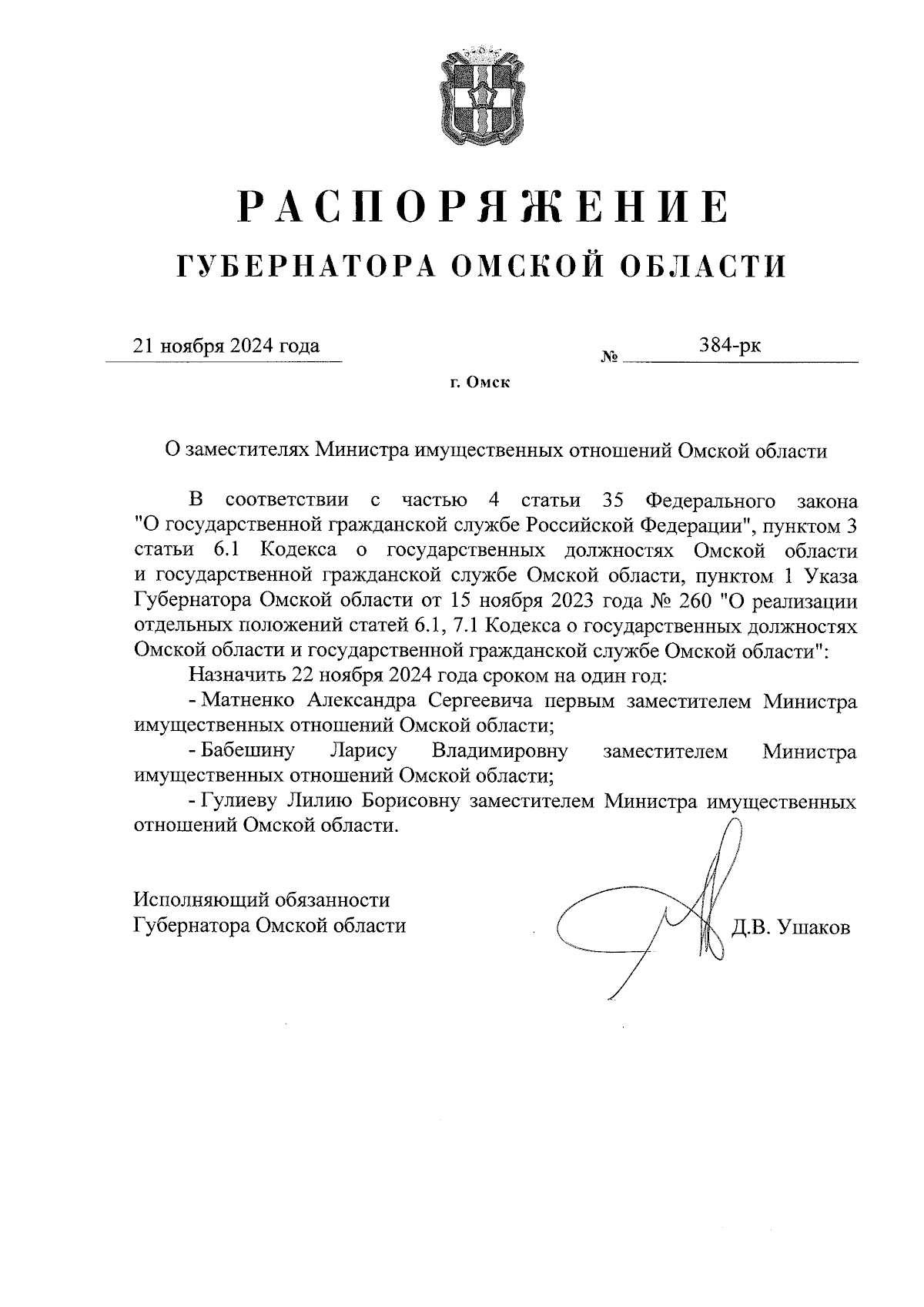 РАСПОРЯЖЕНИЕ
ГУБЕРНАТОРА ОМСКОЙ ОБЛАСТИ

21 ноября 2024 года № 384-рк

г. Омск

О заместителях Министра имущественных отношений Омской области

В соответствии с частью 4 статьи 35 Федерального закона "О государственной гражданской службе Российской Федерации", пунктом 3 статьи 6.1 Кодекса о государственных должностях Омской области и государственной гражданской службе Омской области, пунктом 1 Указа Губернатора Омской области от 15 ноября 2023 года № 260 "О реализации отдельных положений статей 6.1, 7.1 Кодекса о государственных должностях Омской области и государственной гражданской службе Омской области":

Назначить 22 ноября 2024 года сроком на один год:

- Матненко Александра Сергеевича первым заместителем Министра имущественных отношений Омской области;

- Бабешину Ларису Владимировну заместителем Министра имущественных отношений Омской области;

- Гулиеву Лилию Борисовну заместителем Министра имущественных отношений Омской области.

Исполняющий обязанности
Губернатора Омской области Д.В. Ушаков